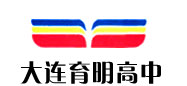 大连育明高中